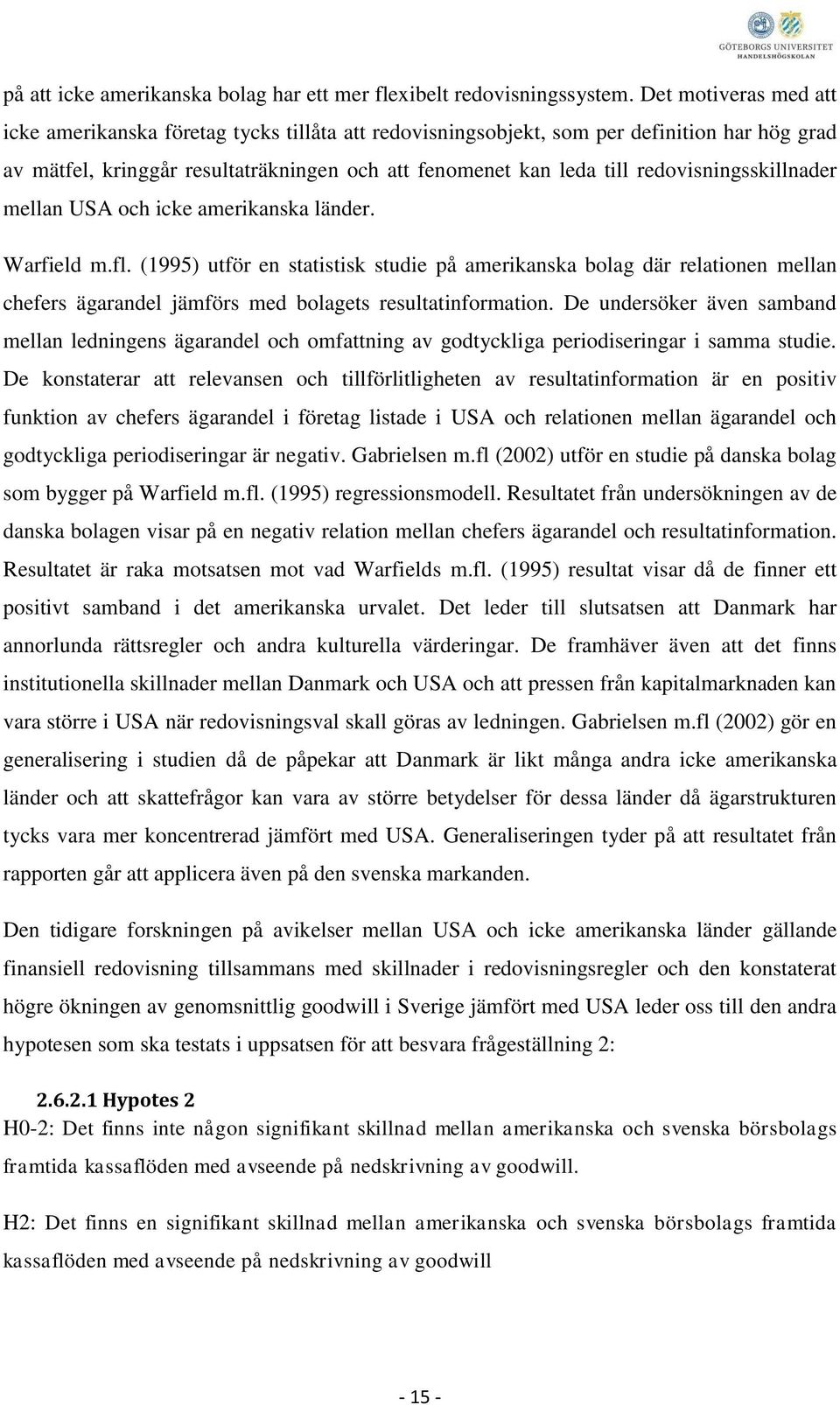 GÖTEBORGS UNIVERSITET
HANDELSHÖGSKOLAN

på att icke amerikanska bolag har ett mer flexibelt redovisningssystem. Det motiveras med att icke amerikanska företag tycks tillåta att redovisningsobjekt, som per definition har hög grad av mätfel, kringgår resultaträkningen och att fenomenet kan leda till redovisningsskillnader mellan USA och icke amerikanska länder.

Warfield m.fl. (1995) utför en statistisk studie på amerikanska bolag där relationen mellan chefers ägarandel jämförs med bolagets resultatinformation. De undersöker även samband mellan ledningens ägarandel och omfattning av godtyckliga periodiseringar i samma studie. De konstaterar att relevansen och tillförlitligheten av resultatinformation är en positiv funktion av chefers ägarandel i företag listade i USA och relationen mellan ägarandel och godtyckliga periodiseringar är negativ. Gabrielsen m.fl (2002) utför en studie på danska bolag som bygger på Warfield m.fl. (1995) regressionsmodell. Resultatet från undersökningen av de danska bolagen visar på en negativ relation mellan chefers ägarandel och resultatinformation. Resultatet är raka motsatsen mot vad Warfields m.fl. (1995) resultat visar då de finner ett positivt samband i det amerikanska urvalet. Det leder till slutsatsen att Danmark har annorlunda rättsregler och andra kulturella värderingar. De framhäver även att det finns institutionella skillnader mellan Danmark och USA och att pressen från kapitalmarknaden kan vara större i USA när redovisningsval skall göras av ledningen. Gabrielsen m.fl (2002) gör en generalisering i studien då de påpekar att Danmark är likt många andra icke amerikanska länder och att skattefrågor kan vara av större betydelser för dessa länder då ägarstrukturen tycks vara mer koncentrerad jämfört med USA. Generaliseringen tyder på att resultatet från rapporten går att applicera även på den svenska markanden.

Den tidigare forskningen på avikelser mellan USA och icke amerikanska länder gällande finansiell redovisning tillsammans med skillnader i redovisningsregler och den konstaterat högre ökningen av genomsnittlig goodwill i Sverige jämfört med USA leder oss till den andra hypotesen som ska testats i uppsatsen för att besvara frågeställning 2:

2.6.2.1 Hypotes 2
H0-2: Det finns inte någon signifikant skillnad mellan amerikanska och svenska börsbolags framtida kassaflöden med avseende på nedskrivning av goodwill.

H2: Det finns en signifikant skillnad mellan amerikanska och svenska börsbolags framtida kassaflöden med avseende på nedskrivning av goodwill

- 15 -